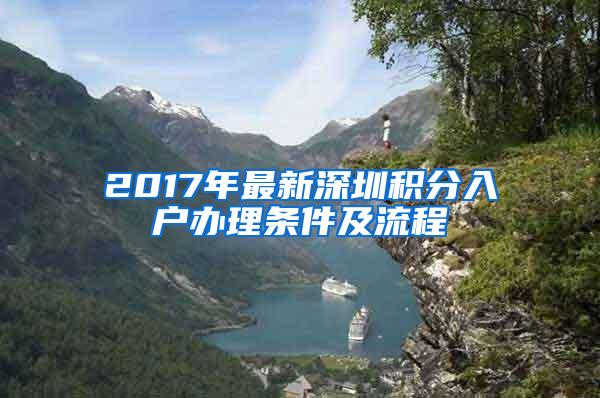 2017年最新深圳积分入户办理条件及流程